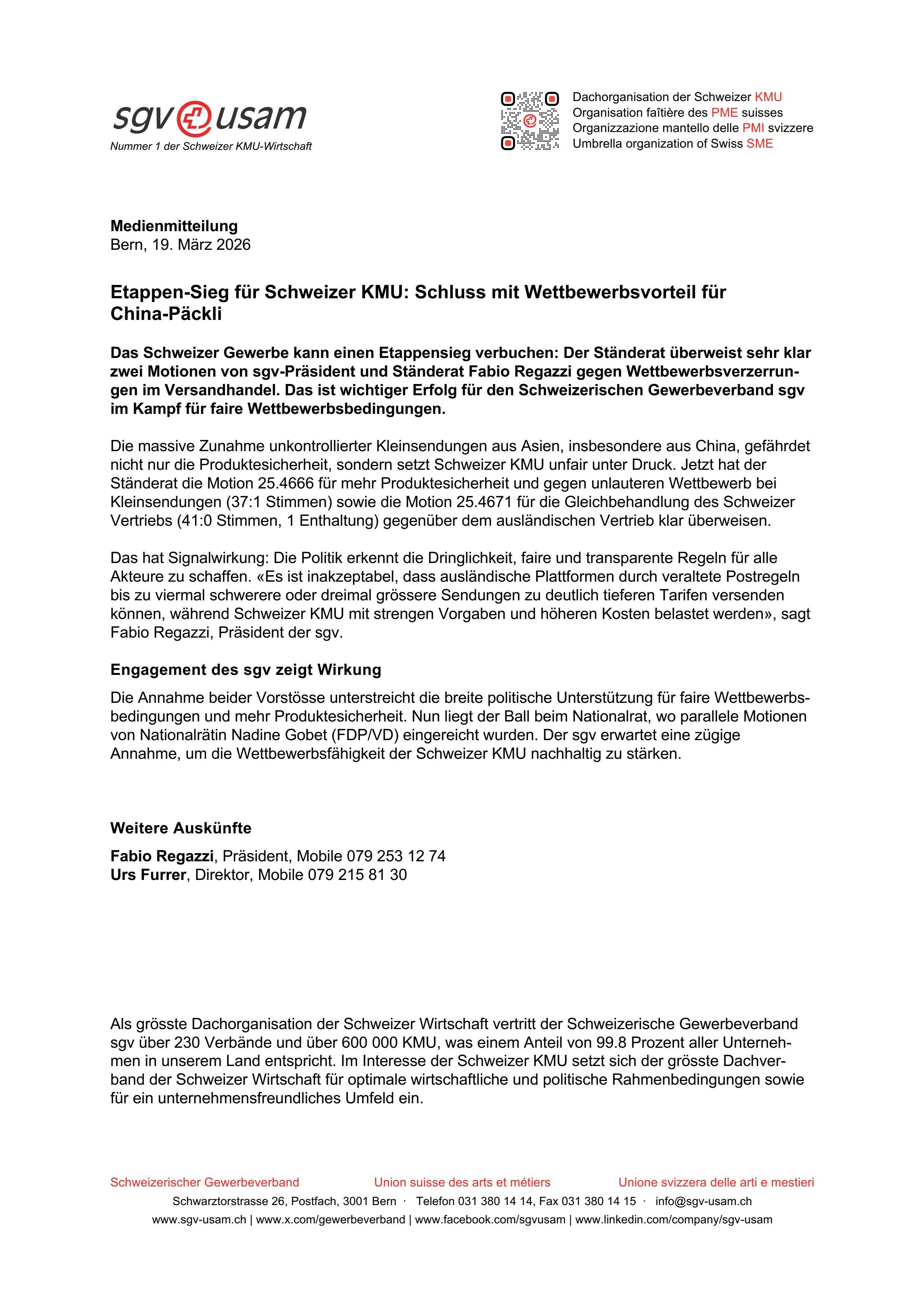 sgv usam
Nummer 1 der Schweizer KMU-Wirtschaft

Dachorganisation der Schweizer KMU
Organisation faîtière des PME suisses
Organizzazione mantello delle PMI svizzere
Umbrella organization of Swiss SME

**Medienmitteilung**
Bern, 19. März 2026

**Etappen-Sieg für Schweizer KMU: Schluss mit Wettbewerbsvorteil für China-Päckli**

**Das Schweizer Gewerbe kann einen Etappensieg verbuchen: Der Ständerat überweist sehr klar zwei Motionen von sgv-Präsident und Ständerat Fabio Regazzi gegen Wettbewerbsverzerrungen im Versandhandel. Das ist wichtiger Erfolg für den Schweizerischen Gewerbeverband sgv im Kampf für faire Wettbewerbsbedingungen.**

Die massive Zunahme unkontrollierter Kleinsendungen aus Asien, insbesondere aus China, gefährdet nicht nur die Produktesicherheit, sondern setzt Schweizer KMU unfair unter Druck. Jetzt hat der Ständerat die Motion 25.4666 für mehr Produktesicherheit und gegen unlauteren Wettbewerb bei Kleinsendungen (37:1 Stimmen) sowie die Motion 25.4671 für die Gleichbehandlung des Schweizer Vertriebs (41:0 Stimmen, 1 Enthaltung) gegenüber dem ausländischen Vertrieb klar überweisen.

Das hat Signalwirkung: Die Politik erkennt die Dringlichkeit, faire und transparente Regeln für alle Akteure zu schaffen. «Es ist inakzeptabel, dass ausländische Plattformen durch veraltete Postregeln bis zu viermal schwerere oder dreimal grössere Sendungen zu deutlich tieferen Tarifen versenden können, während Schweizer KMU mit strengen Vorgaben und höheren Kosten belastet werden», sagt Fabio Regazzi, Präsident der sgv.

**Engagement des sgv zeigt Wirkung**

Die Annahme beider Vorstösse unterstreicht die breite politische Unterstützung für faire Wettbewerbsbedingungen und mehr Produktesicherheit. Nun liegt der Ball beim Nationalrat, wo parallele Motionen von Nationalrätin Nadine Gobet (FDP/VD) eingereicht wurden. Der sgv erwartet eine zügige Annahme, um die Wettbewerbsfähigkeit der Schweizer KMU nachhaltig zu stärken.

**Weitere Auskünfte**

**Fabio Regazzi**, Präsident, Mobile 079 253 12 74
**Urs Furrer**, Direktor, Mobile 079 215 81 30

Als grösste Dachorganisation der Schweizer Wirtschaft vertritt der Schweizerische Gewerbeverband sgv über 230 Verbände und über 600 000 KMU, was einem Anteil von 99.8 Prozent aller Unternehmen in unserem Land entspricht. Im Interesse der Schweizer KMU setzt sich der grösste Dachverband der Schweizer Wirtschaft für optimale wirtschaftliche und politische Rahmenbedingungen sowie für ein unternehmensfreundliches Umfeld ein.

Schweizerischer Gewerbeverband Union suisse des arts et métiers Unione svizzera delle arti e mestieri
Schwarztorstrasse 26, Postfach, 3001 Bern · Telefon 031 380 14 14, Fax 031 380 14 15 · info@sgv-usam.ch
www.sgv-usam.ch | www.x.com/gewerbeverband | www.facebook.com/sgvusam | www.linkedin.com/company/sgv-usam